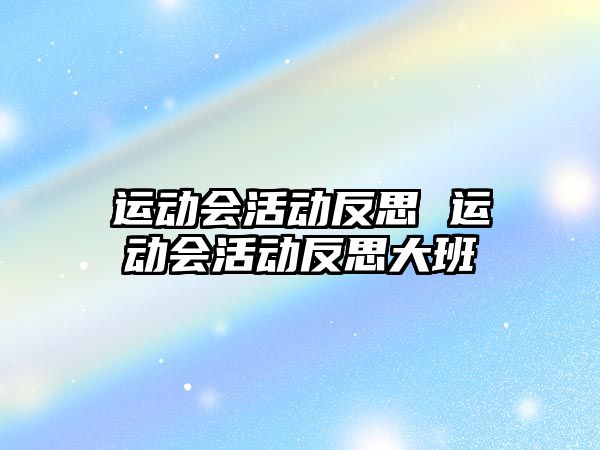 运动会活动反思 运动会活动反思大班